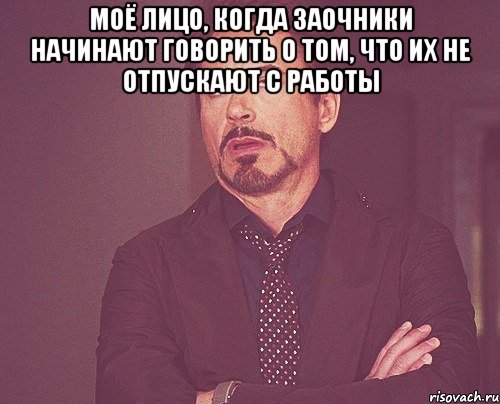 МОЁ ЛИЦО, КОГДА ЗАОЧНИКИ НАЧИНАЮТ ГОВОРИТЬ О ТОМ, ЧТО ИХ НЕ ОТПУСКАЮТ С РАБОТЫ

risovach.ru